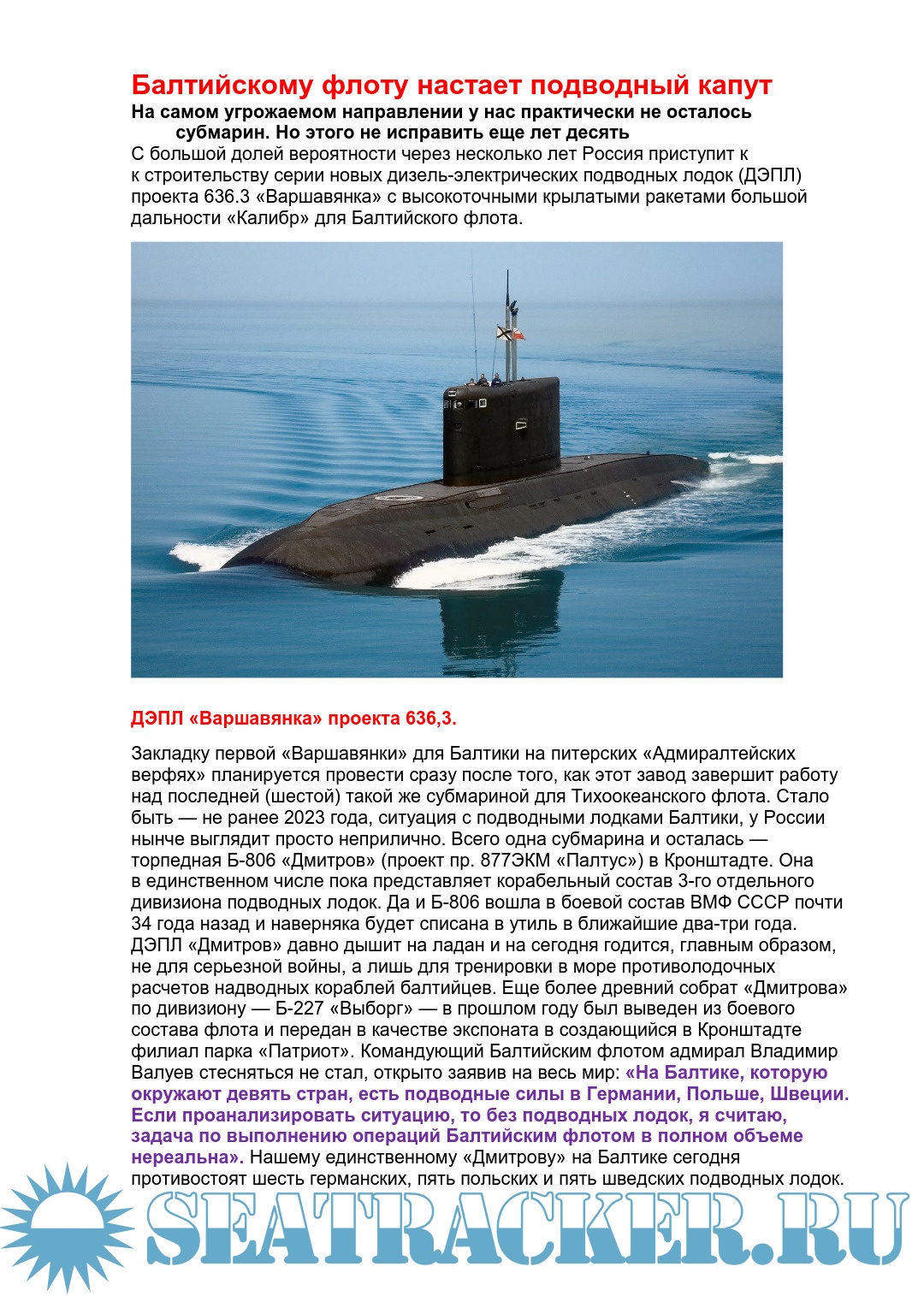 Балтийскому флоту настает подводный капут

На самом угрожаемом направлении у нас практически не осталось субмарин. Но этого не исправить еще лет десять

С большой долей вероятности через несколько лет Россия приступит к к строительству серии новых дизель-электрических подводных лодок (ДЭПЛ) проекта 636.3 «Варшавянка» с высокоточными крылатыми ракетами большой дальности «Калибр» для Балтийского флота.

ДЭПЛ «Варшавянка» проекта 636,3.

Закладку первой «Варшавянки» для Балтики на питерских «Адмиралтейских верфях» планируется провести сразу после того, как этот завод завершит работу над последней (шестой) такой же субмариной для Тихоокеанского флота. Стало быть — не ранее 2023 года, ситуация с подводными лодками Балтики, у России нынче выглядит просто неприлично. Всего одна субмарина и осталась — торпедная Б-806 «Дмитров» (проект пр. 877ЭКМ «Палтус») в Кронштадте. Она в единственном числе пока представляет корабельный состав 3-го отдельного дивизиона подводных лодок. Да и Б-806 вошла в боевой состав ВМФ СССР почти 34 года назад и наверняка будет списана в утиль в ближайшие два-три года. ДЭПЛ «Дмитров» давно дышит на ладан и на сегодня годится, главным образом, не для серьезной войны, а лишь для тренировки в море противолодочных расчетов надводных кораблей балтийцев. Еще более древний собрат «Дмитрова» по дивизиону — Б-227 «Выборг» — в прошлом году был выведен из боевого состава флота и передан в качестве экспоната в создающийся в Кронштадте филиал парка «Патриот». Командующий Балтийским флотом адмирал Владимир Валуев стесняться не стал, открыто заявив на весь мир: «На Балтике, которую окружают девять стран, есть подводные силы в Германии, Польше, Швеции. Если проанализировать ситуацию, то без подводных лодок, я считаю, задача по выполнению операций Балтийским флотом в полном объеме нереальна». Нашему единственному «Дмитрову» на Балтике сегодня противостоят шесть германских, пять польских и пять шведских подводных лодок.

SEATRACKER.RU